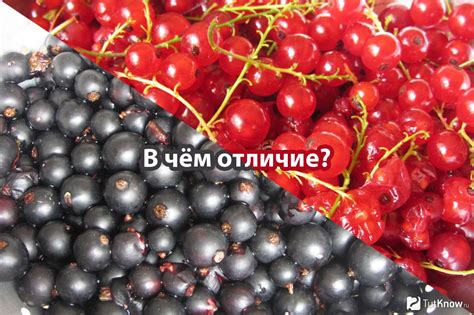 В чём отличие?

TutKnow.ru